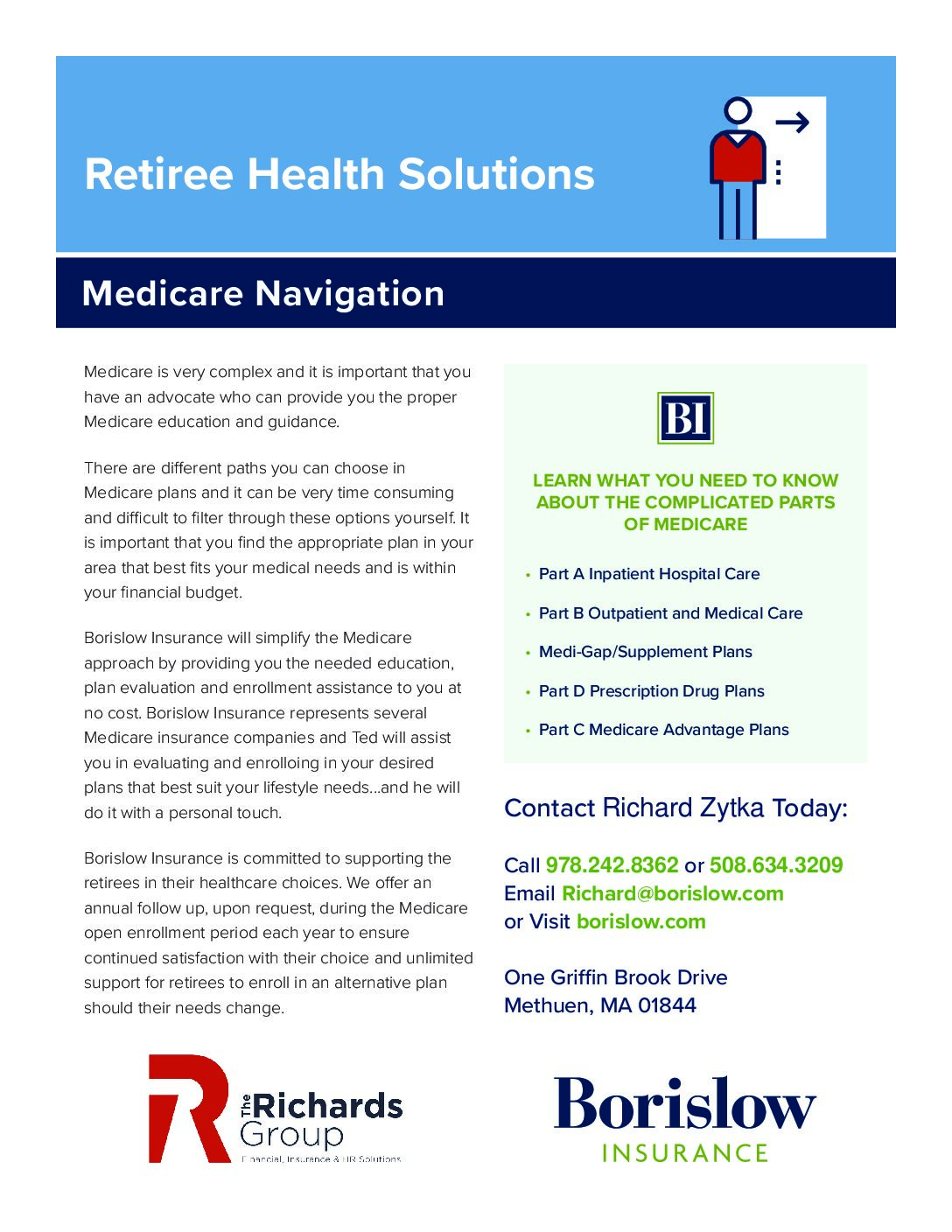 Retiree Health Solutions

Medicare Navigation

Medicare is very complex and it is important that you have an advocate who can provide you the proper Medicare education and guidance.

There are different paths you can choose in Medicare plans and it can be very time consuming and difficult to filter through these options yourself. It is important that you find the appropriate plan in your area that best fits your medical needs and is within your financial budget.

Borislow Insurance will simplify the Medicare approach by providing you the needed education, plan evaluation and enrollment assistance to you at no cost. Borislow Insurance represents several Medicare insurance companies and Ted will assist you in evaluating and enrolloing in your desired plans that best suit your lifestyle needs...and he will do it with a personal touch.

Borislow Insurance is committed to supporting the retirees in their healthcare choices. We offer an annual follow up, upon request, during the Medicare open enrollment period each year to ensure continued satisfaction with their choice and unlimited support for retirees to enroll in an alternative plan should their needs change.

BI

LEARN WHAT YOU NEED TO KNOW ABOUT THE COMPLICATED PARTS OF MEDICARE

• Part A Inpatient Hospital Care
• Part B Outpatient and Medical Care
• Medi-Gap/Supplement Plans
• Part D Prescription Drug Plans
• Part C Medicare Advantage Plans

Contact Richard Zytka Today:

Call 978.242.8362 or 508.634.3209
Email Richard@borislow.com
or Visit borislow.com

One Griffin Brook Drive
Methuen, MA 01844

The Richards Group
Financial, Insurance & HR Solutions

Borislow
INSURANCE